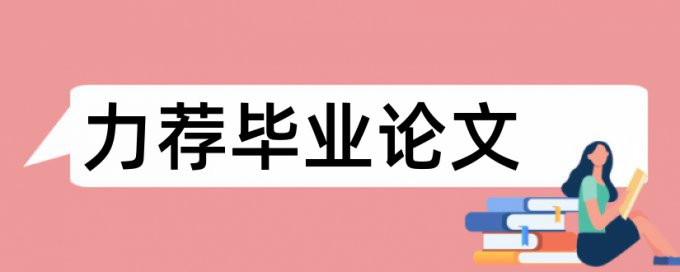 力荐毕业论文